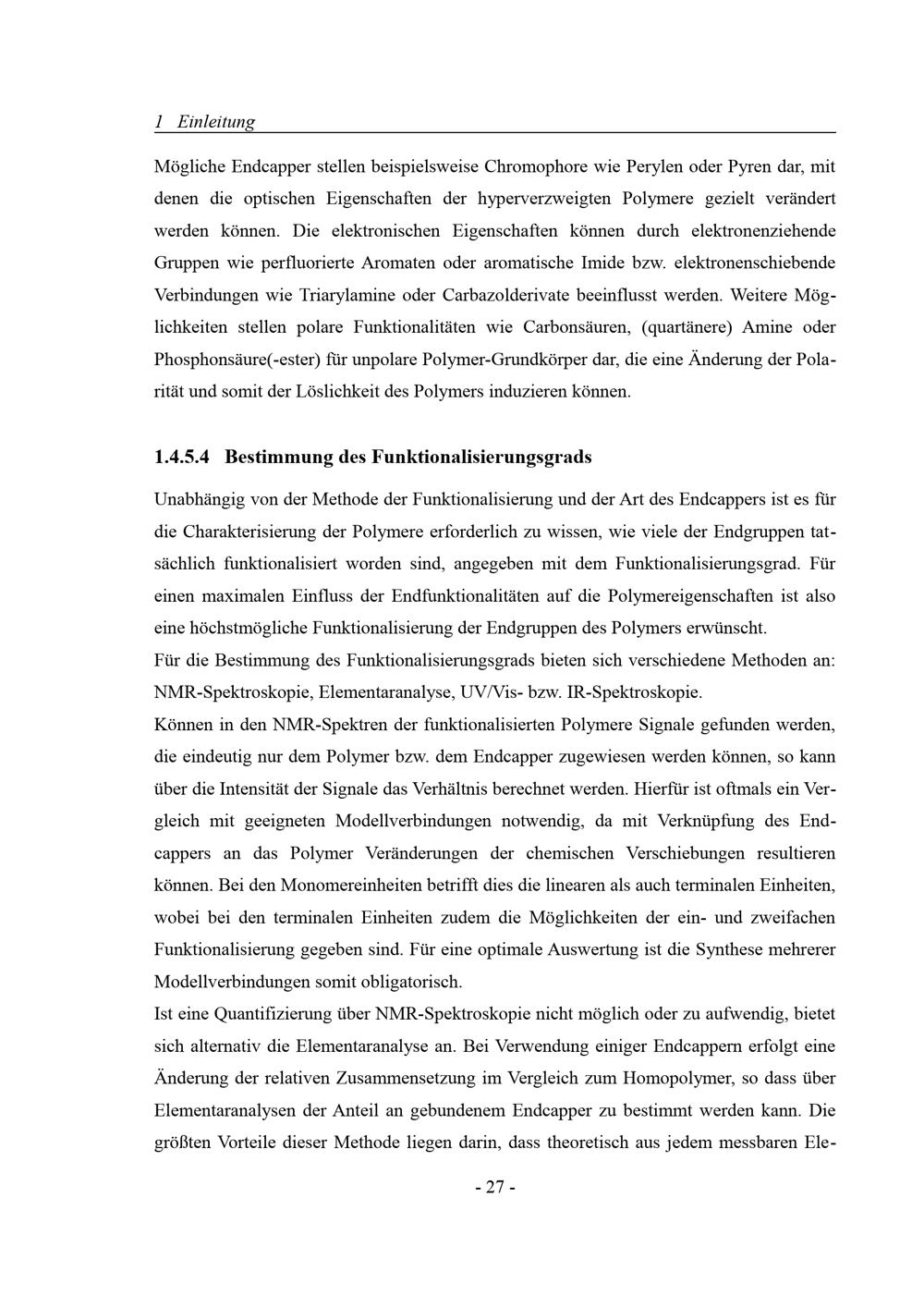 1 Einleitung

Mögliche Endcapper stellen beispielsweise Chromophore wie Perylen oder Pyren dar, mit denen die optischen Eigenschaften der hyperverzweigten Polymere gezielt verändert werden können. Die elektronischen Eigenschaften können durch elektronenziehende Gruppen wie perfluorierte Aromaten oder aromatische Imide bzw. elektronenschiebende Verbindungen wie Triarylamine oder Carbazolderivate beeinflusst werden. Weitere Möglichkeiten stellen polare Funktionalitäten wie Carbonsäuren, (quartänere) Amine oder Phosphonsäure(-ester) für unpolare Polymer-Grundkörper dar, die eine Änderung der Polarität und somit der Löslichkeit des Polymers induzieren können.

1.4.5.4 Bestimmung des Funktionalisierungsgrads

Unabhängig von der Methode der Funktionalisierung und der Art des Endcappers ist es für die Charakterisierung der Polymere erforderlich zu wissen, wie viele der Endgruppen tatsächlich funktionalisiert worden sind, angegeben mit dem Funktionalisierungsgrad. Für einen maximalen Einfluss der Endfunktionalitäten auf die Polymereigenschaften ist also eine höchstmögliche Funktionalisierung der Endgruppen des Polymers erwünscht.
Für die Bestimmung des Funktionalisierungsgrads bieten sich verschiedene Methoden an: NMR-Spektroskopie, Elementaranalyse, UV/Vis- bzw. IR-Spektroskopie.
Können in den NMR-Spektren der funktionalisierten Polymere Signale gefunden werden, die eindeutig nur dem Polymer bzw. dem Endcapper zugewiesen werden können, so kann über die Intensität der Signale das Verhältnis berechnet werden. Hierfür ist oftmals ein Vergleich mit geeigneten Modellverbindungen notwendig, da mit Verknüpfung des Endcappers an das Polymer Veränderungen der chemischen Verschiebungen resultieren können. Bei den Monomereinheiten betrifft dies die linearen als auch terminalen Einheiten, wobei bei den terminalen Einheiten zudem die Möglichkeiten der ein- und zweifachen Funktionalisierung gegeben sind. Für eine optimale Auswertung ist die Synthese mehrerer Modellverbindungen somit obligatorisch.
Ist eine Quantifizierung über NMR-Spektroskopie nicht möglich oder zu aufwendig, bietet sich alternativ die Elementaranalyse an. Bei Verwendung einiger Endcappern erfolgt eine Änderung der relativen Zusammensetzung im Vergleich zum Homopolymer, so dass über Elementaranalysen der Anteil an gebundenem Endcapper zu bestimmt werden kann. Die größten Vorteile dieser Methode liegen darin, dass theoretisch aus jedem messbaren Ele-

- 27 -